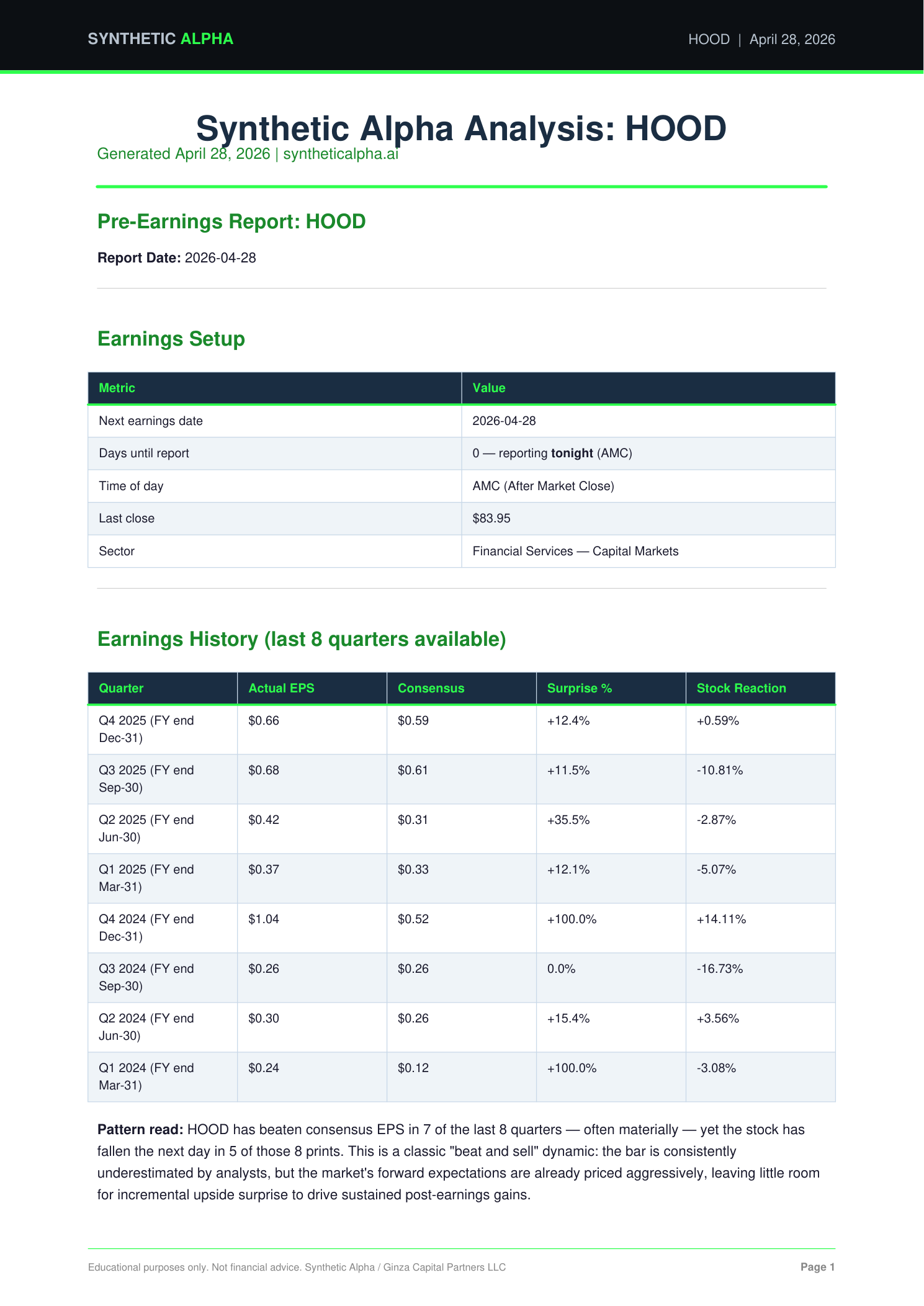 SYNTHETIC ALPHA

HOOD | April 28, 2026

Synthetic Alpha Analysis: HOOD

Generated April 28, 2026 | syntheticalpha.ai

Pre-Earnings Report: HOOD

Report Date: 2026-04-28

Earnings Setup

| Metric | Value |
|---|---|
| Next earnings date | 2026-04-28 |
| Days until report | 0 — reporting tonight (AMC) |
| Time of day | AMC (After Market Close) |
| Last close | $83.95 |
| Sector | Financial Services — Capital Markets |

Earnings History (last 8 quarters available)

| Quarter | Actual EPS | Consensus | Surprise % | Stock Reaction |
|---|---|---|---|---|
| Q4 2025 (FY end Dec-31) | $0.66 | $0.59 | +12.4% | +0.59% |
| Q3 2025 (FY end Sep-30) | $0.68 | $0.61 | +11.5% | -10.81% |
| Q2 2025 (FY end Jun-30) | $0.42 | $0.31 | +35.5% | -2.87% |
| Q1 2025 (FY end Mar-31) | $0.37 | $0.33 | +12.1% | -5.07% |
| Q4 2024 (FY end Dec-31) | $1.04 | $0.52 | +100.0% | +14.11% |
| Q3 2024 (FY end Sep-30) | $0.26 | $0.26 | 0.0% | -16.73% |
| Q2 2024 (FY end Jun-30) | $0.30 | $0.26 | +15.4% | +3.56% |
| Q1 2024 (FY end Mar-31) | $0.24 | $0.12 | +100.0% | -3.08% |

Pattern read: HOOD has beaten consensus EPS in 7 of the last 8 quarters — often materially — yet the stock has fallen the next day in 5 of those 8 prints. This is a classic "beat and sell" dynamic: the bar is consistently underestimated by analysts, but the market's forward expectations are already priced aggressively, leaving little room for incremental upside surprise to drive sustained post-earnings gains.

Educational purposes only. Not financial advice. Synthetic Alpha / Ginza Capital Partners LLC

Page 1